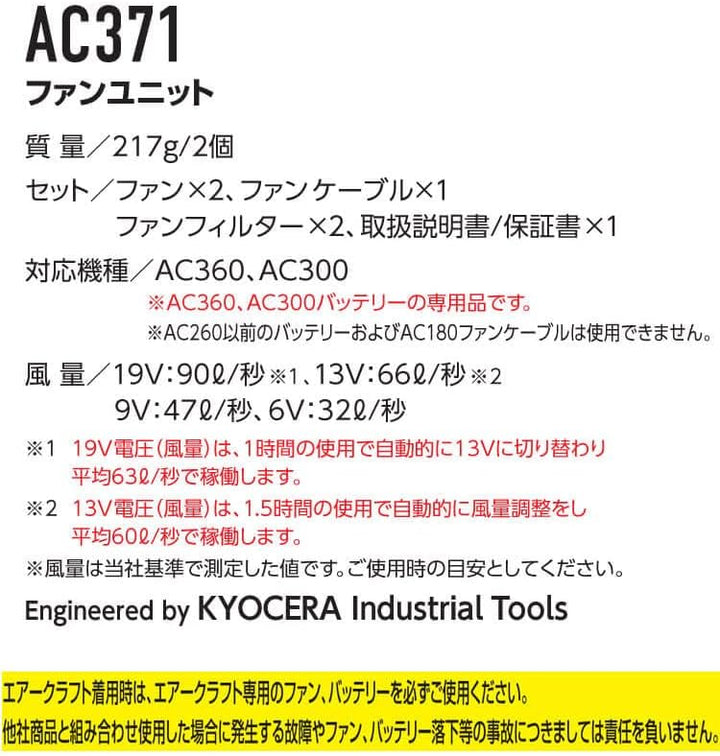 AC371
ファンユニット

質 量／217g/2個

セット／ファン×2、ファンケーブル×1
ファンフィルター×2、取扱説明書/保証書×1

対応機種／AC360、AC300
※AC360、AC300バッテリーの専用品です。
※AC260以前のバッテリーおよびAC180ファンケーブルは使用できません。

風 量／19V：90ℓ/秒※1、13V：66ℓ/秒※2
9V：47ℓ/秒、6V：32ℓ/秒

※1 19V電圧（風量）は、1時間の使用で自動的に13Vに切り替わり平均63ℓ/秒で稼働します。

※2 13V電圧（風量）は、1.5時間の使用で自動的に風量調整をし平均60ℓ/秒で稼働します。

※風量は当社基準で測定した値です。ご使用時の目安としてください。

Engineered by KYOCERA Industrial Tools

エアークラフト着用時は、エアークラフト専用のファン、バッテリーを必ずご使用ください。
他社商品と組み合わせ使用した場合に発生する故障やファン、バッテリー落下等の事故につきましては責任を負いません。